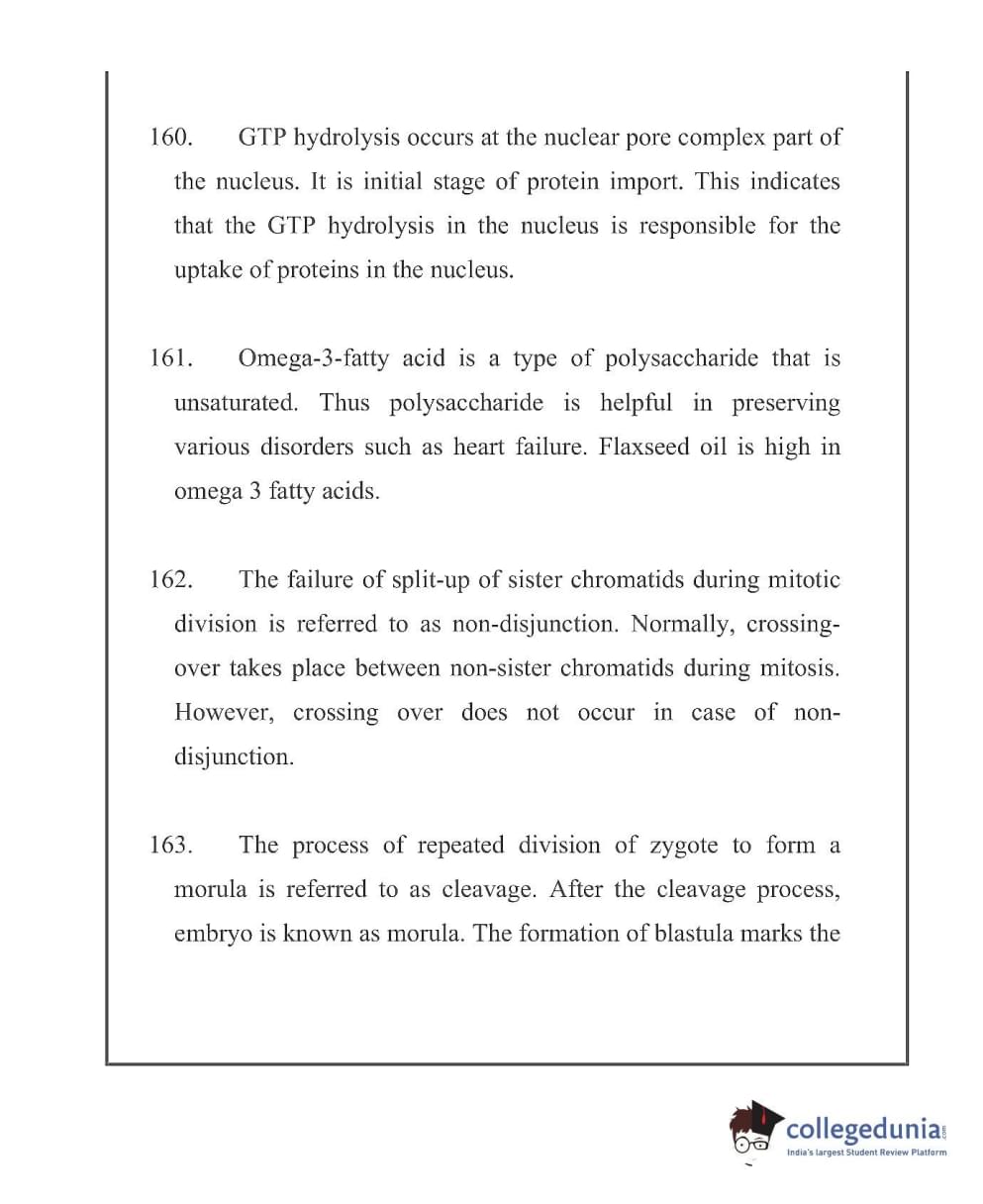 160. GTP hydrolysis occurs at the nuclear pore complex part of the nucleus. It is initial stage of protein import. This indicates that the GTP hydrolysis in the nucleus is responsible for the uptake of proteins in the nucleus.

161. Omega-3-fatty acid is a type of polysaccharide that is unsaturated. Thus polysaccharide is helpful in preserving various disorders such as heart failure. Flaxseed oil is high in omega 3 fatty acids.

162. The failure of split-up of sister chromatids during mitotic division is referred to as non-disjunction. Normally, crossing-over takes place between non-sister chromatids during mitosis. However, crossing over does not occur in case of non-disjunction.

163. The process of repeated division of zygote to form a morula is referred to as cleavage. After the cleavage process, embryo is known as morula. The formation of blastula marks the

collegedunia.com
India's largest Student Review Platform